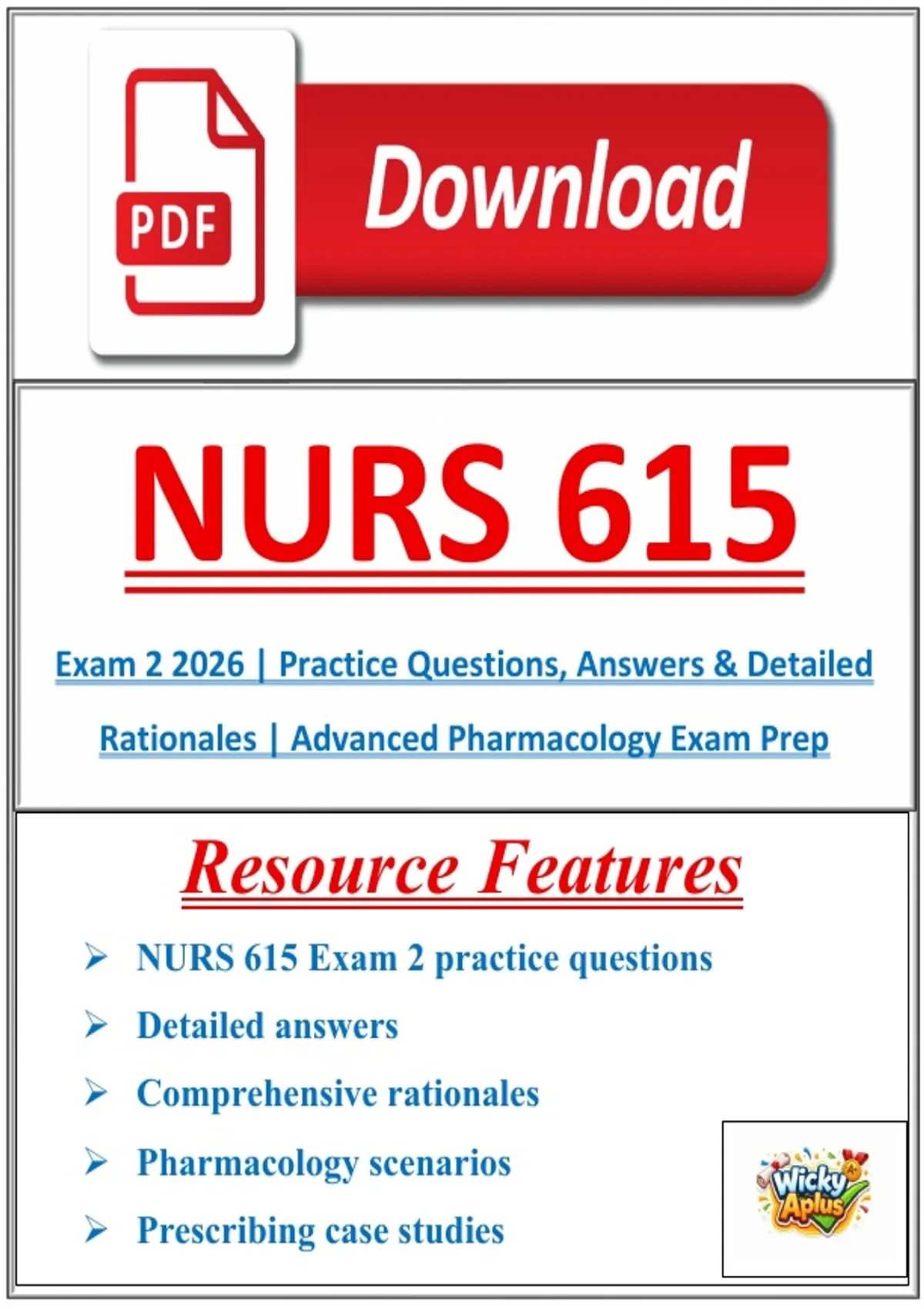 PDF

Download

NURS 615

Exam 2 2026 | Practice Questions, Answers & Detailed Rationales | Advanced Pharmacology Exam Prep

Resource Features

➢ NURS 615 Exam 2 practice questions

➢ Detailed answers

➢ Comprehensive rationales

➢ Pharmacology scenarios

➢ Prescribing case studies

Wicky Aplus